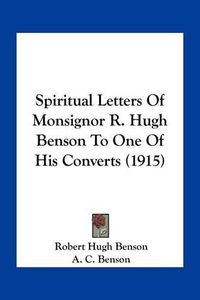 Spiritual Letters Of Monsignor R. Hugh Benson To One Of His Converts (1915)

Robert Hugh Benson
A. C. Benson